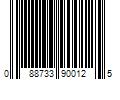 0 88733 90012 5